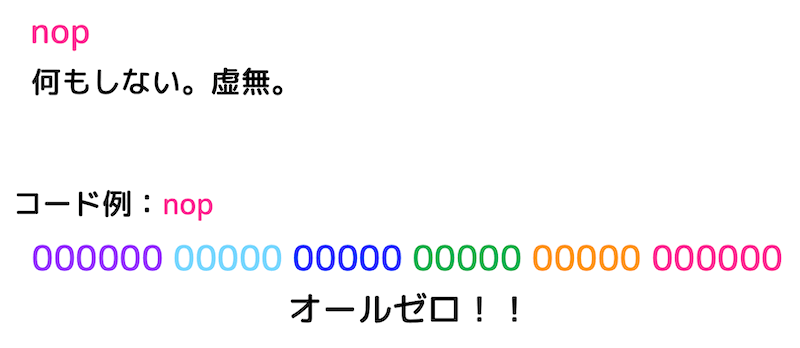 nop
何もしない。虚無。

コード例：nop
000000 00000 00000 00000 00000 000000
オールゼロ！！